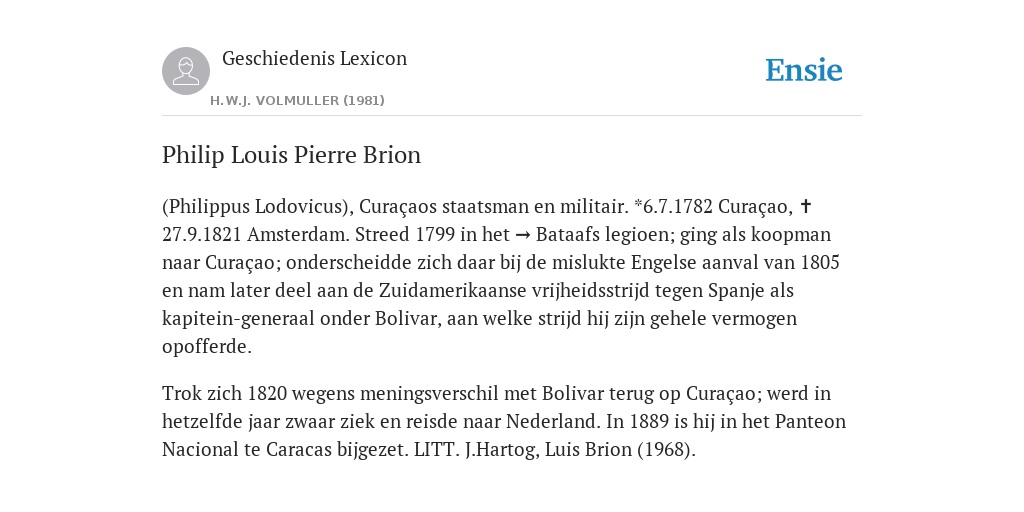 Geschiedenis Lexicon

H.W.J. VOLMULLER (1981)

Ensie

Philip Louis Pierre Brion

(Philippus Lodovicus), Curaçaos staatsman en militair. *6.7.1782 Curaçao, ✝ 27.9.1821 Amsterdam. Streed 1799 in het → Bataafs legioen; ging als koopman naar Curaçao; onderscheidde zich daar bij de mislukte Engelse aanval van 1805 en nam later deel aan de Zuidamerikaanse vrijheidsstrijd tegen Spanje als kapitein-generaal onder Bolivar, aan welke strijd hij zijn gehele vermogen opofferde.

Trok zich 1820 wegens meningsverschil met Bolivar terug op Curaçao; werd in hetzelfde jaar zwaar ziek en reisde naar Nederland. In 1889 is hij in het Panteon Nacional te Caracas bijgezet. LITT. J.Hartog, Luis Brion (1968).